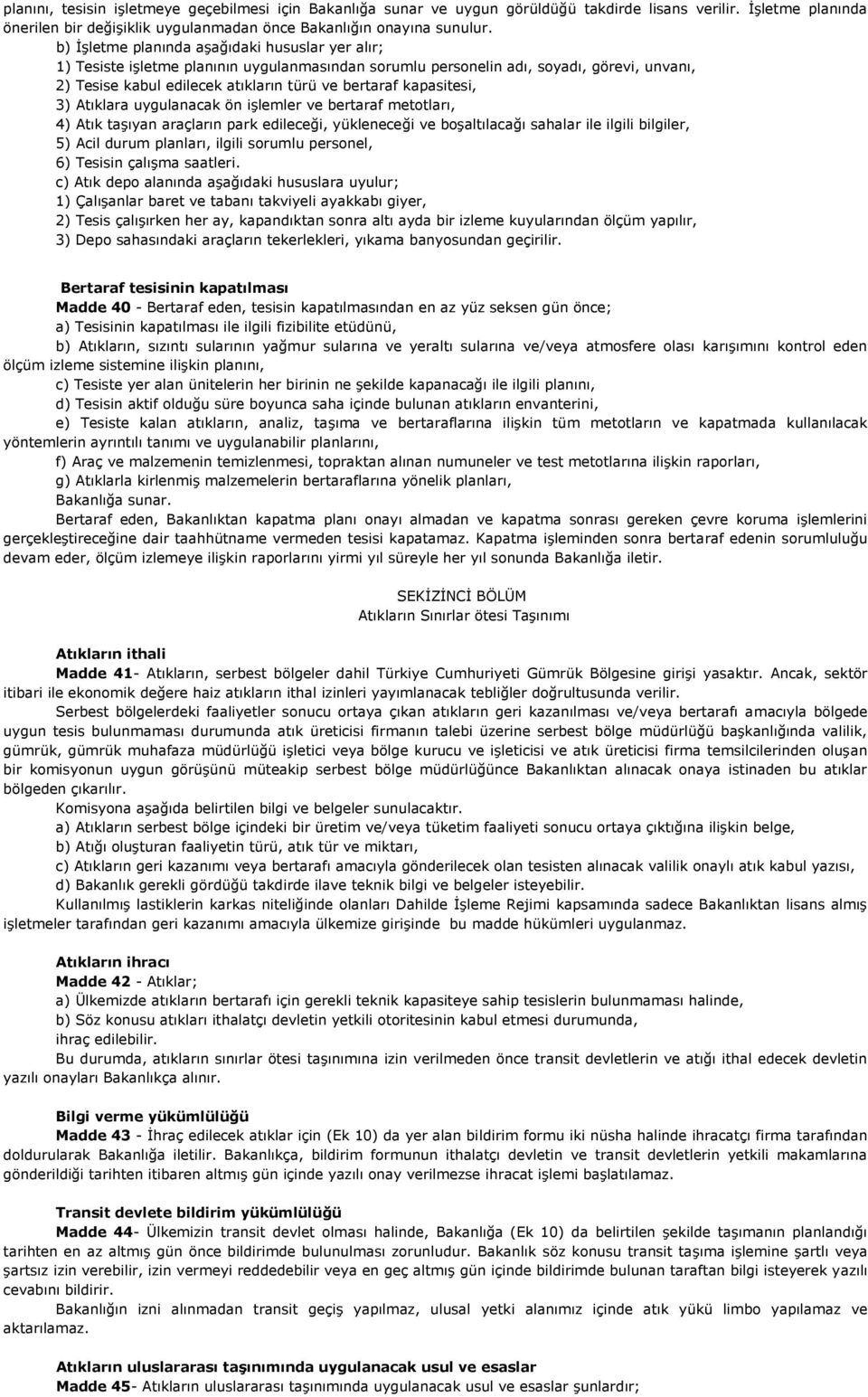 planını, tesisin işletmeye geçebilmesi için Bakanlığa sunar ve uygun görüldüğü takdirde lisans verilir. İşletme planında önerilen bir değişiklik uygulanmadan önce Bakanlığın onayına sunulur.

b) İşletme planında aşağıdaki hususlar yer alır;
1) Tesiste işletme planının uygulanmasından sorumlu personelin adı, soyadı, görevi, unvanı,
2) Tesise kabul edilecek atıkların türü ve bertaraf kapasitesi,
3) Atıklara uygulanacak ön işlemler ve bertaraf metotları,
4) Atık taşıyan araçların park edileceği, yükleneceği ve boşaltılacağı sahalar ile ilgili bilgiler,
5) Acil durum planları, ilgili sorumlu personel,
6) Tesisin çalışma saatleri.
c) Atık depo alanında aşağıdaki hususlara uyulur;
1) Çalışanlar baret ve tabanı takviyeli ayakkabı giyer,
2) Tesis çalışırken her ay, kapandıktan sonra altı ayda bir izleme kuyularından ölçüm yapılır,
3) Depo sahasındaki araçların tekerlekleri, yıkama banyosundan geçirilir.

Bertaraf tesisinin kapatılması
Madde 40 - Bertaraf eden, tesisin kapatılmasından en az yüz seksen gün önce;
a) Tesisinin kapatılması ile ilgili fizibilite etüdünü,
b) Atıkların, sızıntı sularının yağmur sularına ve yeraltı sularına ve/veya atmosfere olası karışımını kontrol eden ölçüm izleme sistemine ilişkin planını,
c) Tesiste yer alan ünitelerin her birinin ne şekilde kapanacağı ile ilgili planını,
d) Tesisin aktif olduğu süre boyunca saha içinde bulunan atıkların envanterini,
e) Tesiste kalan atıkların, analiz, taşıma ve bertaraflarına ilişkin tüm metotların ve kapatmada kullanılacak yöntemlerin ayrıntılı tanımı ve uygulanabilir planlarını,
f) Araç ve malzemenin temizlenmesi, topraktan alınan numuneler ve test metotlarına ilişkin raporları,
g) Atıklarla kirlenmiş malzemelerin bertaraflarına yönelik planları,
Bakanlığa sunar.
Bertaraf eden, Bakanlıktan kapatma planı onayı almadan ve kapatma sonrası gereken çevre koruma işlemlerini gerçekleştireceğine dair taahhütname vermeden tesisi kapatamaz. Kapatma işleminden sonra bertaraf edenin sorumluluğu devam eder, ölçüm izlemeye ilişkin raporlarını yirmi yıl süreyle her yıl sonunda Bakanlığa iletir.

SEKİZİNCİ BÖLÜM
Atıkların Sınırlar ötesi Taşınımı

Atıkların ithali
Madde 41- Atıkların, serbest bölgeler dahil Türkiye Cumhuriyeti Gümrük Bölgesine girişi yasaktır. Ancak, sektör itibari ile ekonomik değere haiz atıkların ithal izinleri yayımlanacak tebliğler doğrultusunda verilir.
Serbest bölgelerdeki faaliyetler sonucu ortaya çıkan atıkların geri kazanılması ve/veya bertarafı amacıyla bölgede uygun tesis bulunmaması durumunda atık üreticisi firmanın talebi üzerine serbest bölge müdürlüğü başkanlığında valilik, gümrük, gümrük muhafaza müdürlüğü işletici veya bölge kurucu ve işleticisi ve atık üreticisi firma temsilcilerinden oluşan bir komisyonun uygun görüşünü müteakip serbest bölge müdürlüğünce Bakanlıktan alınacak onaya istinaden bu atıklar bölgeden çıkarılır.
Komisyona aşağıda belirtilen bilgi ve belgeler sunulacaktır.
a) Atıkların serbest bölge içindeki bir üretim ve/veya tüketim faaliyeti sonucu ortaya çıktığına ilişkin belge,
b) Atığı oluşturan faaliyetin türü, atık tür ve miktarı,
c) Atıkların geri kazanımı veya bertarafı amacıyla gönderilecek olan tesisten alınacak valilik onaylı atık kabul yazısı,
d) Bakanlık gerekli gördüğü takdirde ilave teknik bilgi ve belgeler isteyebilir.
Kullanılmış lastiklerin karkas niteliğinde olanları Dahilde İşleme Rejimi kapsamında sadece Bakanlıktan lisans almış işletmeler tarafından geri kazanımı amacıyla ülkemize girişinde bu madde hükümleri uygulanmaz.

Atıkların ihracı
Madde 42 - Atıklar;
a) Ülkemizde atıkların bertarafı için gerekli teknik kapasiteye sahip tesislerin bulunmaması halinde,
b) Söz konusu atıkları ithalatçı devletin yetkili otoritesinin kabul etmesi durumunda,
ihraç edilebilir.
Bu durumda, atıkların sınırlar ötesi taşınımına izin verilmeden önce transit devletlerin ve atığı ithal edecek devletin yazılı onayları Bakanlıkça alınır.

Bilgi verme yükümlülüğü
Madde 43 - İhraç edilecek atıklar için (Ek 10) da yer alan bildirim formu iki nüsha halinde ihracatçı firma tarafından doldurularak Bakanlığa iletilir. Bakanlıkça, bildirim formunun ithalatçı devletin ve transit devletlerin yetkili makamlarına gönderildiği tarihten itibaren altmış gün içinde yazılı onay verilmezse ihracat işlemi başlatılamaz.

Transit devlete bildirim yükümlülüğü
Madde 44- Ülkemizin transit devlet olması halinde, Bakanlığa (Ek 10) da belirtilen şekilde taşımanın planlandığı tarihten en az altmış gün önce bildirimde bulunulması zorunludur. Bakanlık söz konusu transit taşıma işlemine şartlı veya şartsız izin verebilir, izin vermeyi reddedebilir veya en geç altmış gün içinde bildirimde bulunan taraftan bilgi isteyerek yazılı cevabını bildirir.
Bakanlığın izni alınmadan transit geçiş yapılmaz, ulusal yetki alanımız içinde atık yükü limbo yapılamaz ve aktarılamaz.

Atıkların uluslararası taşınımında uygulanacak usul ve esaslar
Madde 45- Atıkların uluslararası taşınımında uygulanacak usul ve esaslar şunlardır;